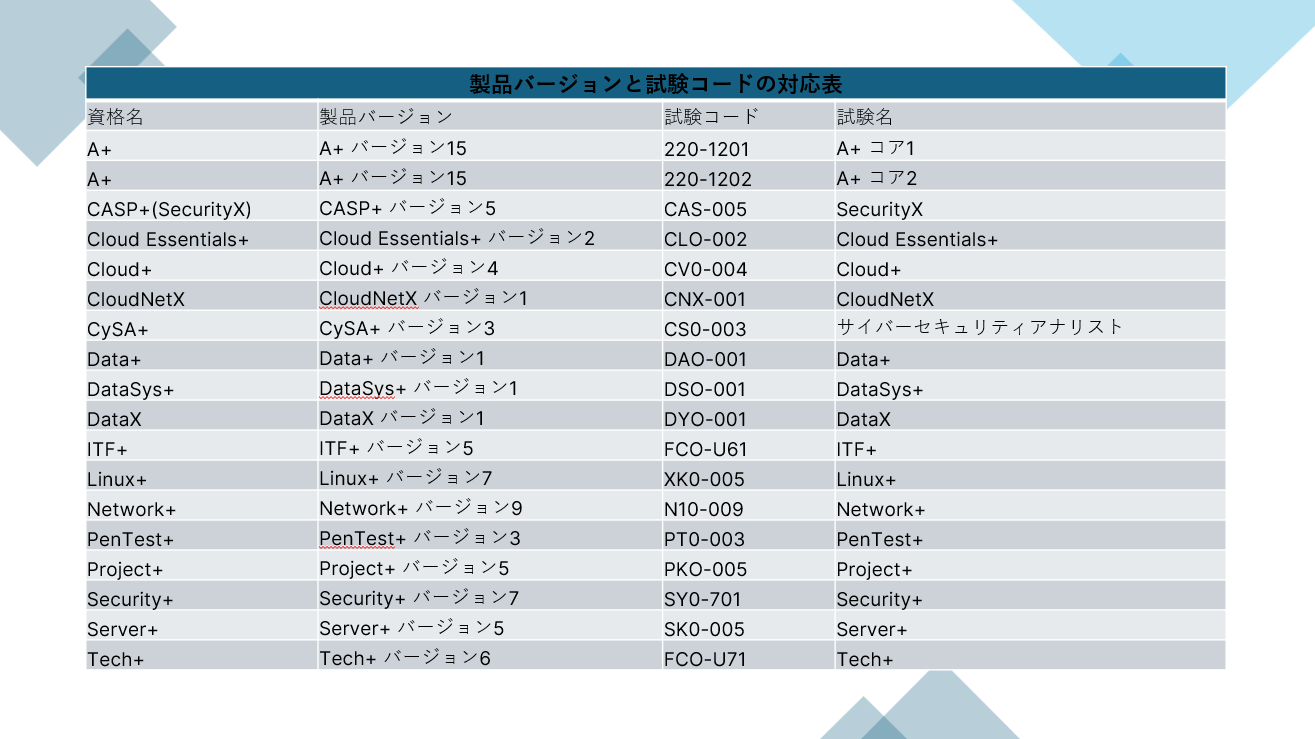 製品バージョンと試験コードの対応表

| 資格名 | 製品バージョン | 試験コード | 試験名 |
|---|---|---|---|
| A+ | A+ バージョン15 | 220-1201 | A+ コア1 |
| A+ | A+ バージョン15 | 220-1202 | A+ コア2 |
| CASP+(SecurityX) | CASP+ バージョン5 | CAS-005 | SecurityX |
| Cloud Essentials+ | Cloud Essentials+ バージョン2 | CLO-002 | Cloud Essentials+ |
| Cloud+ | Cloud+ バージョン4 | CV0-004 | Cloud+ |
| CloudNetX | CloudNetX バージョン1 | CNX-001 | CloudNetX |
| CySA+ | CySA+ バージョン3 | CS0-003 | サイバーセキュリティアナリスト |
| Data+ | Data+ バージョン1 | DAO-001 | Data+ |
| DataSys+ | DataSys+ バージョン1 | DSO-001 | DataSys+ |
| DataX | DataX バージョン1 | DYO-001 | DataX |
| ITF+ | ITF+ バージョン5 | FCO-U61 | ITF+ |
| Linux+ | Linux+ バージョン7 | XK0-005 | Linux+ |
| Network+ | Network+ バージョン9 | N10-009 | Network+ |
| PenTest+ | PenTest+ バージョン3 | PT0-003 | PenTest+ |
| Project+ | Project+ バージョン5 | PKO-005 | Project+ |
| Security+ | Security+ バージョン7 | SY0-701 | Security+ |
| Server+ | Server+ バージョン5 | SK0-005 | Server+ |
| Tech+ | Tech+ バージョン6 | FCO-U71 | Tech+ |